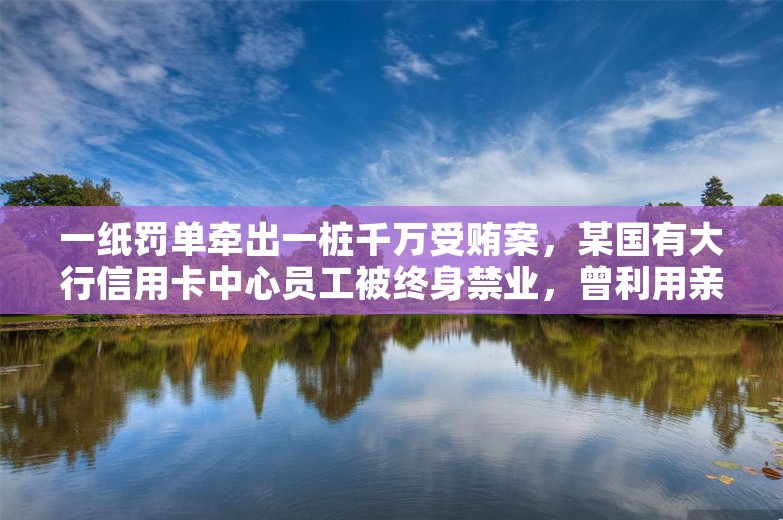 一纸罚单牵出一桩千万受贿案，某国有大行信用卡中心员工被终身禁业，曾利用亲